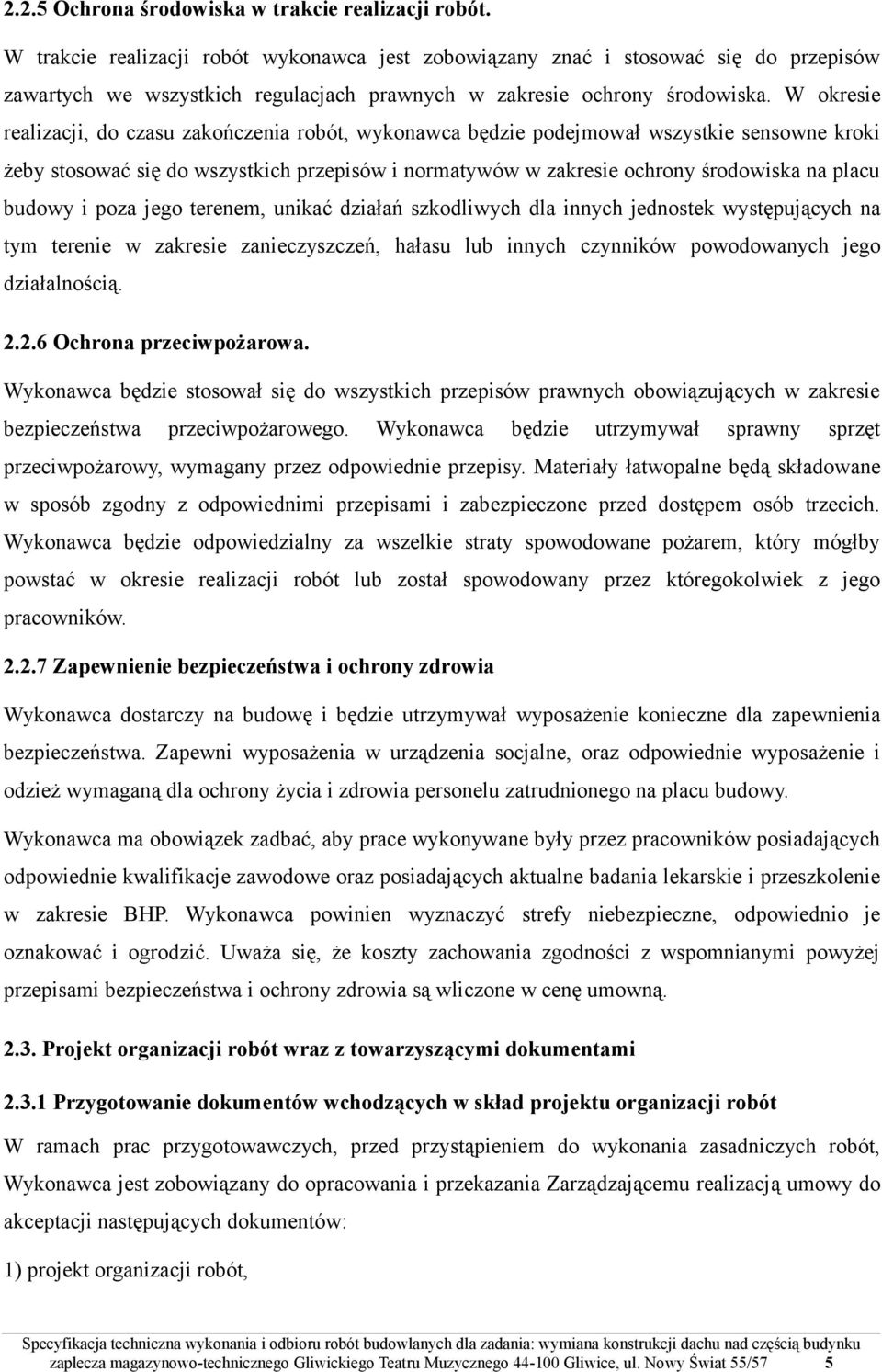 2.2.5 Ochrona środowiska w trakcie realizacji robót.

W trakcie realizacji robót wykonawca jest zobowiązany znać i stosować się do przepisów zawartych we wszystkich regulacjach prawnych w zakresie ochrony środowiska. W okresie realizacji, do czasu zakończenia robót, wykonawca będzie podejmował wszystkie sensowne kroki żeby stosować się do wszystkich przepisów i normatywów w zakresie ochrony środowiska na placu budowy i poza jego terenem, unikać działań szkodliwych dla innych jednostek występujących na tym terenie w zakresie zanieczyszczeń, hałasu lub innych czynników powodowanych jego działalnością.

2.2.6 Ochrona przeciwpożarowa.

Wykonawca będzie stosował się do wszystkich przepisów prawnych obowiązujących w zakresie bezpieczeństwa przeciwpożarowego. Wykonawca będzie utrzymywał sprawny sprzęt przeciwpożarowy, wymagany przez odpowiednie przepisy. Materiały łatwopalne będą składowane w sposób zgodny z odpowiednimi przepisami i zabezpieczone przed dostępem osób trzecich. Wykonawca będzie odpowiedzialny za wszelkie straty spowodowane pożarem, który mógłby powstać w okresie realizacji robót lub został spowodowany przez któregokolwiek z jego pracowników.

2.2.7 Zapewnienie bezpieczeństwa i ochrony zdrowia

Wykonawca dostarczy na budowę i będzie utrzymywał wyposażenie konieczne dla zapewnienia bezpieczeństwa. Zapewni wyposażenia w urządzenia socjalne, oraz odpowiednie wyposażenie i odzież wymaganą dla ochrony życia i zdrowia personelu zatrudnionego na placu budowy.

Wykonawca ma obowiązek zadbać, aby prace wykonywane były przez pracowników posiadających odpowiednie kwalifikacje zawodowe oraz posiadających aktualne badania lekarskie i przeszkolenie w zakresie BHP. Wykonawca powinien wyznaczyć strefy niebezpieczne, odpowiednio je oznakować i ogrodzić. Uważa się, że koszty zachowania zgodności z wspomnianymi powyżej przepisami bezpieczeństwa i ochrony zdrowia są wliczone w cenę umowną.

2.3. Projekt organizacji robót wraz z towarzyszącymi dokumentami

2.3.1 Przygotowanie dokumentów wchodzących w skład projektu organizacji robót

W ramach prac przygotowawczych, przed przystąpieniem do wykonania zasadniczych robót, Wykonawca jest zobowiązany do opracowania i przekazania Zarządzającemu realizacją umowy do akceptacji następujących dokumentów:

1) projekt organizacji robót,

Specyfikacja techniczna wykonania i odbioru robót budowlanych dla zadania: wymiana konstrukcji dachu nad częścią budynku zaplecza magazynowo-technicznego Gliwickiego Teatru Muzycznego 44-100 Gliwice, ul. Nowy Świat 55/57 5